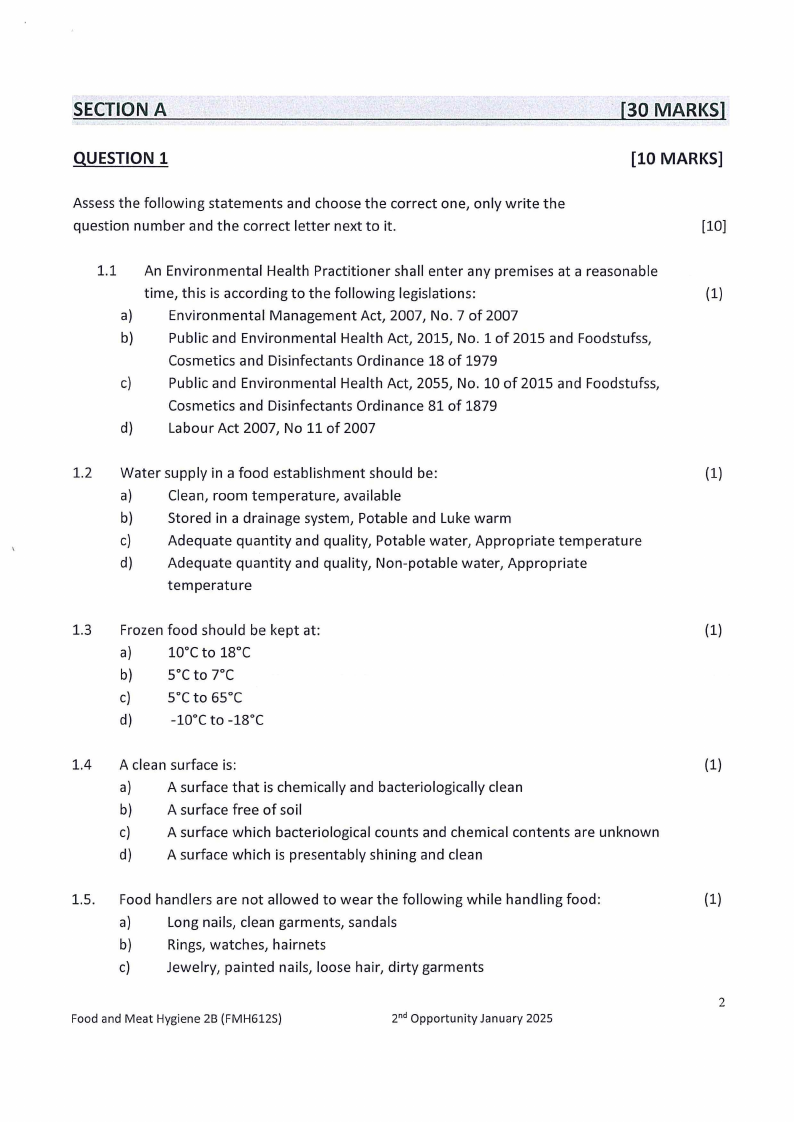 SECTION A [30 MARKS]

QUESTION 1 [10 MARKS]

Assess the following statements and choose the correct one, only write the question number and the correct letter next to it. [10]

1.1 An Environmental Health Practitioner shall enter any premises at a reasonable time, this is according to the following legislations: (1)
a) Environmental Management Act, 2007, No. 7 of 2007
b) Public and Environmental Health Act, 2015, No. 1 of 2015 and Foodstufss, Cosmetics and Disinfectants Ordinance 18 of 1979
c) Public and Environmental Health Act, 2055, No. 10 of 2015 and Foodstufss, Cosmetics and Disinfectants Ordinance 81 of 1879
d) Labour Act 2007, No 11 of 2007

1.2 Water supply in a food establishment should be: (1)
a) Clean, room temperature, available
b) Stored in a drainage system, Potable and Luke warm
c) Adequate quantity and quality, Potable water, Appropriate temperature
d) Adequate quantity and quality, Non-potable water, Appropriate temperature

1.3 Frozen food should be kept at: (1)
a) 10°C to 18°C
b) 5°C to 7°C
c) 5°C to 65°C
d) -10°C to -18°C

1.4 A clean surface is: (1)
a) A surface that is chemically and bacteriologically clean
b) A surface free of soil
c) A surface which bacteriological counts and chemical contents are unknown
d) A surface which is presentably shining and clean

1.5. Food handlers are not allowed to wear the following while handling food: (1)
a) Long nails, clean garments, sandals
b) Rings, watches, hairnets
c) Jewelry, painted nails, loose hair, dirty garments

2

Food and Meat Hygiene 2B (FMH612S) 2$^{nd}$ Opportunity January 2025